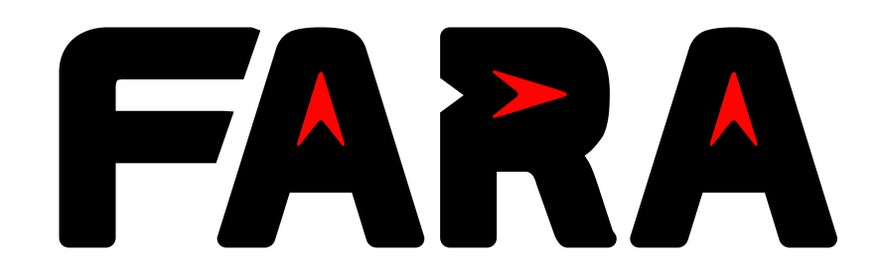 FARA